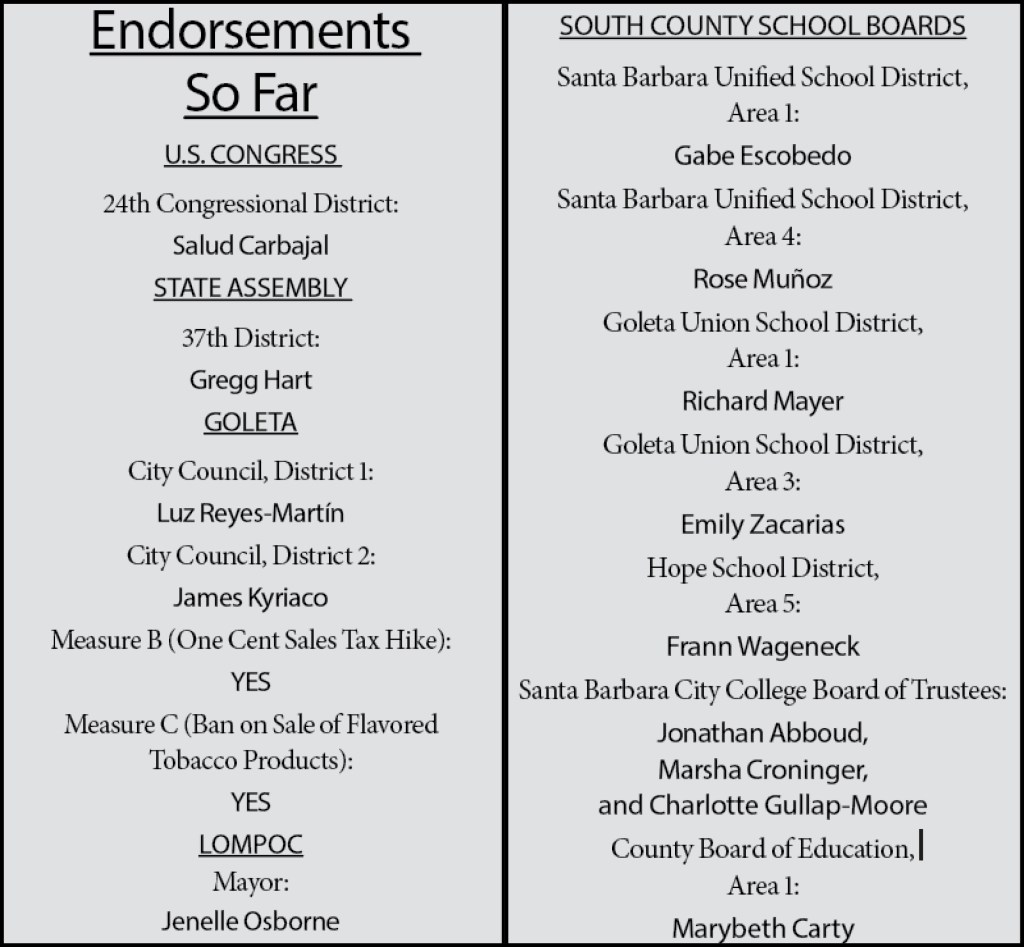 Endorsements So Far

U.S. CONGRESS

24th Congressional District:

Salud Carbajal

STATE ASSEMBLY

37th District:

Gregg Hart

GOLETA

City Council, District 1:

Luz Reyes-Martín

City Council, District 2:

James Kyriaco

Measure B (One Cent Sales Tax Hike):

YES

Measure C (Ban on Sale of Flavored Tobacco Products):

YES

LOMPOC

Mayor:

Jenelle Osborne

SOUTH COUNTY SCHOOL BOARDS

Santa Barbara Unified School District, Area 1:

Gabe Escobedo

Santa Barbara Unified School District, Area 4:

Rose Muñoz

Goleta Union School District, Area 1:

Richard Mayer

Goleta Union School District, Area 3:

Emily Zacarias

Hope School District, Area 5:

Frann Wageneck

Santa Barbara City College Board of Trustees:

Jonathan Abboud, Marsha Croninger, and Charlotte Gullap-Moore

County Board of Education, Area 1:

Marybeth Carty